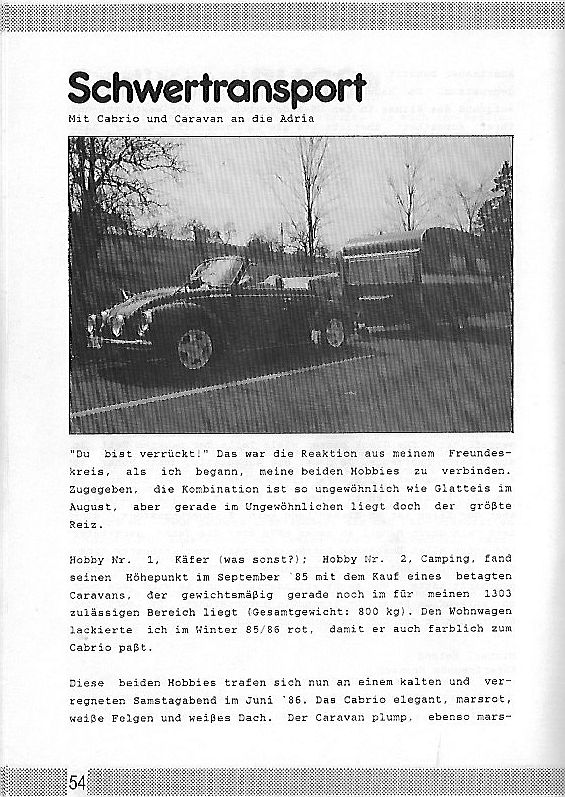 Schwertransport

Mit Cabrio und Caravan an die Adria

"Du bist verrückt!" Das war die Reaktion aus meinem Freundeskreis, als ich begann, meine beiden Hobbies zu verbinden. Zugegeben, die Kombination ist so ungewöhnlich wie Glatteis im August, aber gerade im Ungewöhnlichen liegt doch der größte Reiz.

Hobby Nr. 1, Käfer (was sonst?); Hobby Nr. 2, Camping, fand seinen Höhepunkt im September `85 mit dem Kauf eines betagten Caravans, der gewichtsmäßig gerade noch im für meinen 1303 zulässigen Bereich liegt (Gesamtgewicht: 800 kg). Den Wohnwagen lackierte ich im Winter 85/86 rot, damit er auch farblich zum Cabrio paßt.

Diese beiden Hobbies trafen sich nun an einem kalten und verregneten Samstagabend im Juni `86. Das Cabrio elegant, marsrot, weiße Felgen und weißes Dach. Der Caravan plump, ebenso mars-

54